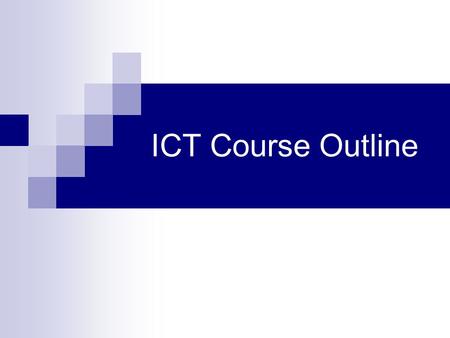 ICT Course Outline